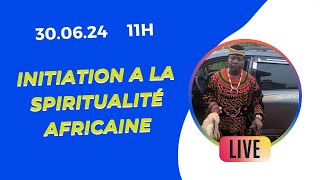 30.06.24 11H

INITIATION A LA SPIRITUALITÉ AFRICAINE

LIVE